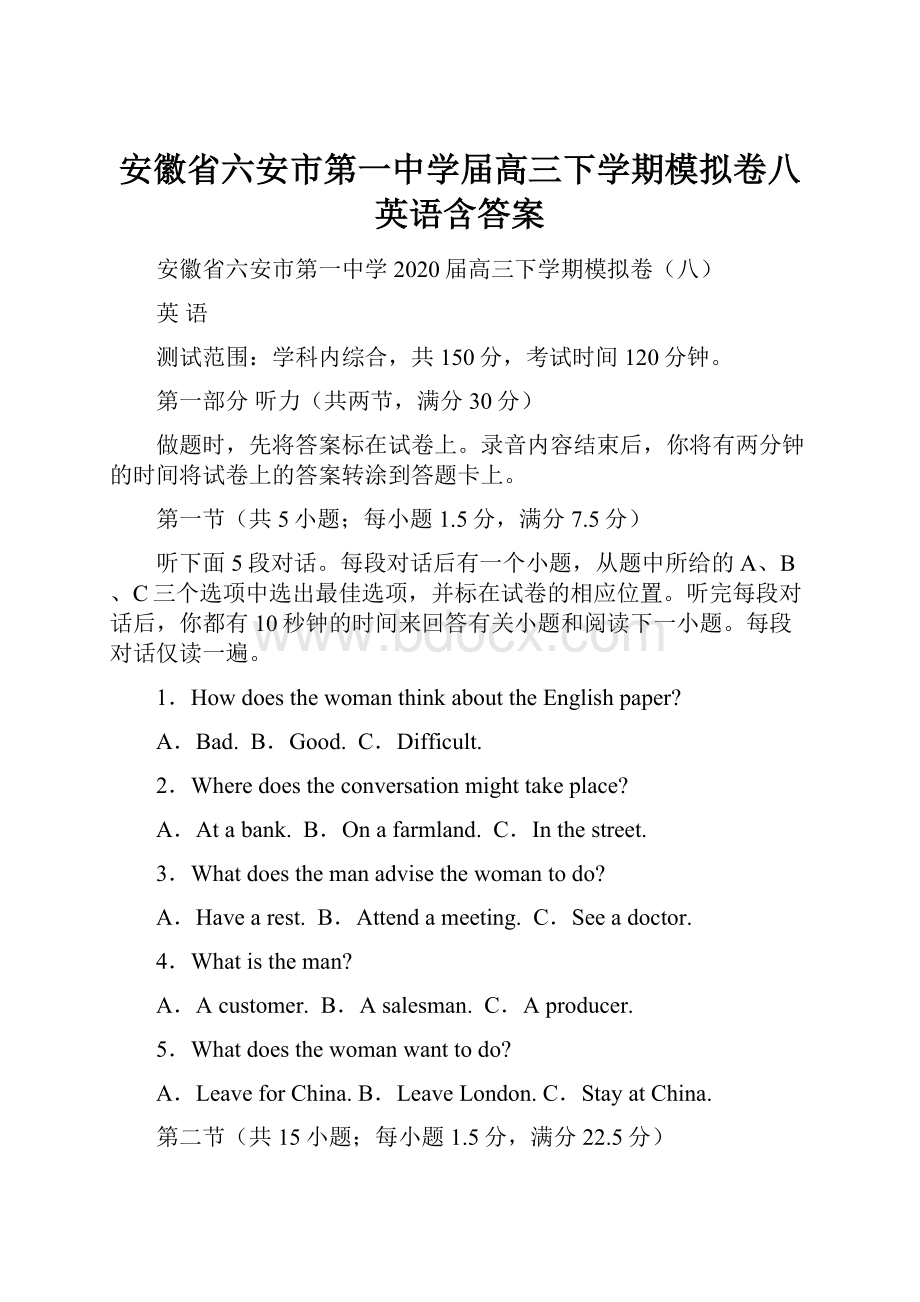 安徽省六安市第一中学届高三下学期模拟卷八英语含答案

安徽省六安市第一中学2020届高三下学期模拟卷（八）

英 语

测试范围：学科内综合，共150分，考试时间120分钟。

第一部分 听力（共两节，满分30分）

做题时，先将答案标在试卷上。录音内容结束后，你将有两分钟的时间将试卷上的答案转涂到答题卡上。

第一节（共5小题；每小题1.5分，满分7.5分）

听下面5段对话。每段对话后有一个小题，从题中所给的A、B、C三个选项中选出最佳选项，并标在试卷的相应位置。听完每段对话后，你都有10秒钟的时间来回答有关小题和阅读下一小题。每段对话仅读一遍。

www.bdocx.com

1．How does the woman think about the English paper?

A．Bad. B．Good. C．Difficult.

2．Where does the conversation might take place?

A．At a bank. B．On a farmland. C．In the street.

3．What does the man advise the woman to do?

A．Have a rest. B．Attend a meeting. C．See a doctor.

4．What is the man?

A．A customer. B．A salesman. C．A producer.

5．What does the woman want to do?

A．Leave for China. B．Leave London. C．Stay at China.

第二节（共15小题；每小题1.5分，满分22.5分）